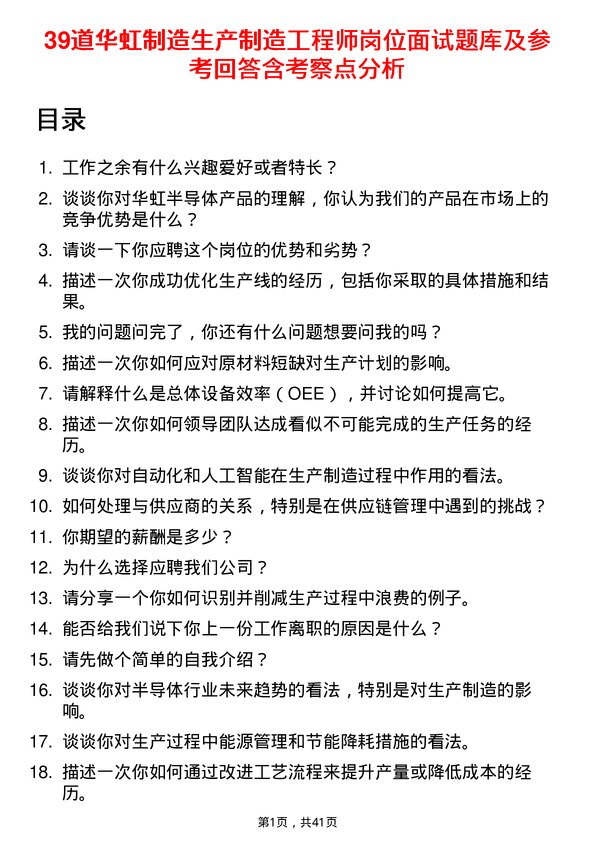 39道华虹制造生产制造工程师岗位面试题库及参考回答含考察点分析

目录

1. 工作之余有什么兴趣爱好或者特长？
2. 谈谈你对华虹半导体产品的理解，你认为我们的产品在市场上的竞争优势是什么？
3. 请谈一下你应聘这个岗位的优势和劣势？
4. 描述一次你成功优化生产线的经历，包括你采取的具体措施和结果。
5. 我的问题问完了，你还有什么问题想要问我的吗？
6. 描述一次你如何应对原材料短缺对生产计划的影响。
7. 请解释什么是总体设备效率（OEE），并讨论如何提高它。
8. 描述一次你如何领导团队达成看似不可能完成的生产任务的经历。
9. 谈谈你对自动化和人工智能在生产制造过程中作用的看法。
10. 如何处理与供应商的关系，特别是在供应链管理中遇到的挑战？
11. 你期望的薪酬是多少？
12. 为什么选择应聘我们公司？
13. 请分享一个你如何识别并削减生产过程中浪费的例子。
14. 能否给我们说下你上一份工作离职的原因是什么？
15. 请先做个简单的自我介绍？
16. 谈谈你对半导体行业未来趋势的看法，特别是对生产制造的影响。
17. 谈谈你对生产过程中能源管理和节能降耗措施的看法。
18. 描述一次你如何通过改进工艺流程来提升产量或降低成本的经历。

第1页，共41页